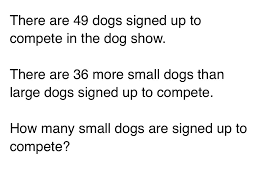 There are 49 dogs signed up to compete in the dog show.

There are 36 more small dogs than large dogs signed up to compete.

How many small dogs are signed up to compete?